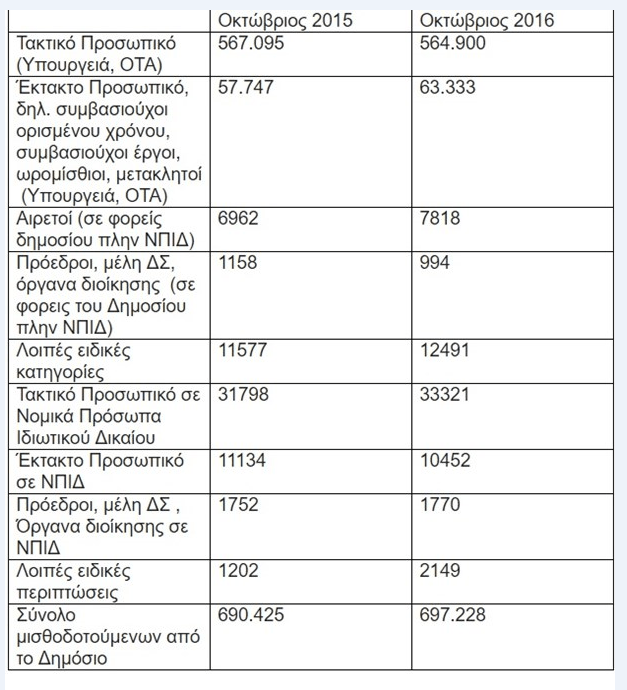 | | Οκτώβριος 2015 | Οκτώβριος 2016 |
|---|---|---|
| Τακτικό Προσωπικό (Υπουργειά, ΟΤΑ) | 567.095 | 564.900 |
| Έκτακτο Προσωπικό, δηλ. συμβασιούχοι ορισμένου χρόνου, συμβασιούχοι έργοι, ωρομίσθιοι, μετακλητοί (Υπουργειά, ΟΤΑ) | 57.747 | 63.333 |
| Αιρετοί (σε φορείς δημοσίου πλην ΝΠΙΔ) | 6962 | 7818 |
| Πρόεδροι, μέλη ΔΣ, όργανα διοίκησης (σε φορεις του Δημοσίου πλην ΝΠΙΔ) | 1158 | 994 |
| Λοιπές ειδικές κατηγορίες | 11577 | 12491 |
| Τακτικό Προσωπικό σε Νομικά Πρόσωπα Ιδιωτικού Δικαίου | 31798 | 33321 |
| Έκτακτο Προσωπικό σε ΝΠΙΔ | 11134 | 10452 |
| Πρόεδροι, μέλη ΔΣ , Όργανα διοίκησης σε ΝΠΙΔ | 1752 | 1770 |
| Λοιπές ειδικές περιπτώσεις | 1202 | 2149 |
| Σύνολο μισθοδοτούμενων από το Δημόσιο | 690.425 | 697.228 |